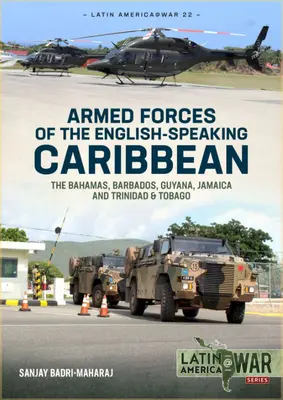 – LATIN AMERICA@WAR 22 –

ARMED FORCES OF THE ENGLISH-SPEAKING CARIBBEAN

THE BAHAMAS, BARBADOS, GUYANA, JAMAICA AND TRINIDAD & TOBAGO

15

SANJAY BADRI-MAHARAJ

LATIN AMERICA @ WAR SERIES